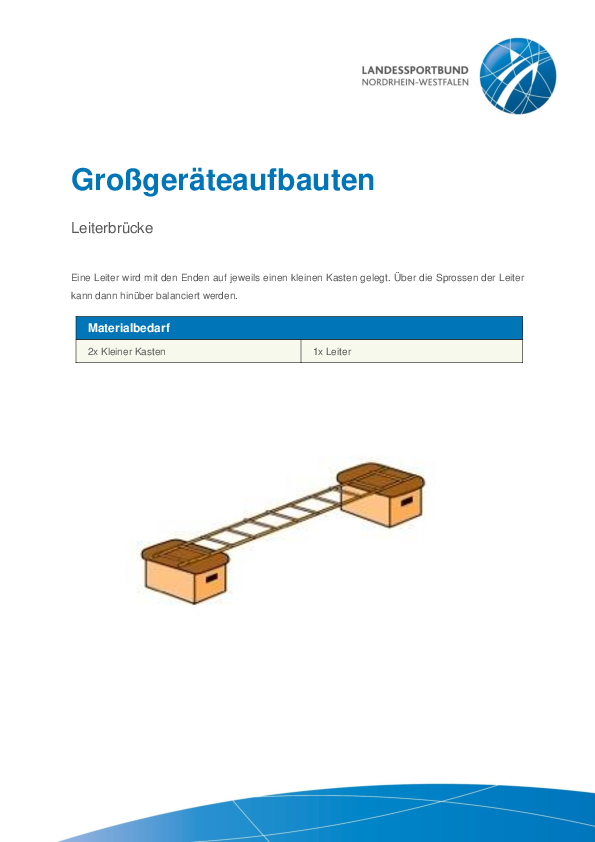 LANDESSPORTBUND
NORDRHEIN-WESTFALEN

Großgeräteaufbauten

Leiterbrücke

Eine Leiter wird mit den Enden auf jeweils einen kleinen Kasten gelegt. Über die Sprossen der Leiter kann dann hinüber balanciert werden.

| Materialbedarf | |
|---|---|
| 2x Kleiner Kasten | 1x Leiter |